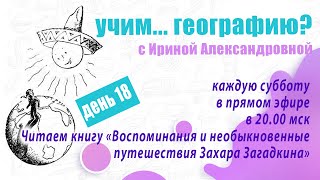 учим... географию?
с Ириной Александровной

день 18

каждую субботу
в прямом эфире
в 20.00 мск
Читаем книгу «Воспоминания и необыкновенные путешествия Захара Загадкина»